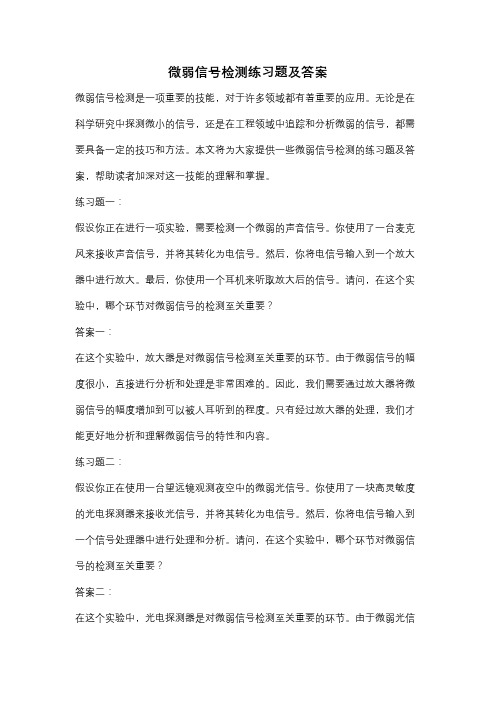 微弱信号检测练习题及答案

微弱信号检测是一项重要的技能，对于许多领域都有着重要的应用。无论是在科学研究中探测微小的信号，还是在工程领域中追踪和分析微弱的信号，都需要具备一定的技巧和方法。本文将为大家提供一些微弱信号检测的练习题及答案，帮助读者加深对这一技能的理解和掌握。

练习题一：

假设你正在进行一项实验，需要检测一个微弱的声音信号。你使用了一台麦克风来接收声音信号，并将其转化为电信号。然后，你将电信号输入到一个放大器中进行放大。最后，你使用一个耳机来听取放大后的信号。请问，在这个实验中，哪个环节对微弱信号的检测至关重要？

答案一：

在这个实验中，放大器是对微弱信号检测至关重要的环节。由于微弱信号的幅度很小，直接进行分析和处理是非常困难的。因此，我们需要通过放大器将微弱信号的幅度增加到可以被人耳听到的程度。只有经过放大器的处理，我们才能更好地分析和理解微弱信号的特性和内容。

练习题二：

假设你正在使用一台望远镜观测夜空中的微弱光信号。你使用了一块高灵敏度的光电探测器来接收光信号，并将其转化为电信号。然后，你将电信号输入到一个信号处理器中进行处理和分析。请问，在这个实验中，哪个环节对微弱信号的检测至关重要？

答案二：

在这个实验中，光电探测器是对微弱信号检测至关重要的环节。由于微弱光信